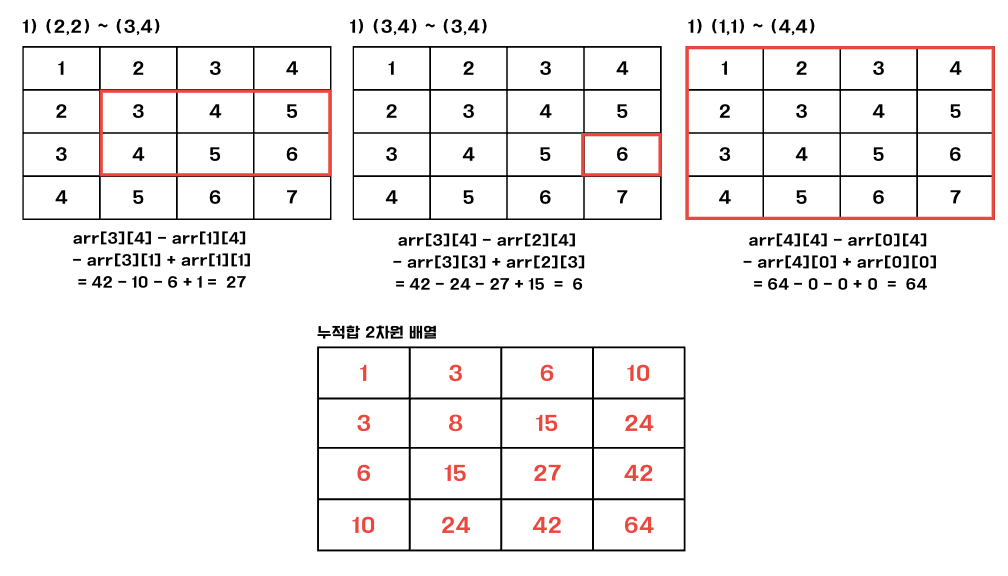 1) (2,2) ~ (3,4)

| 1 | 2 | 3 | 4 |
|---|---|---|---|
| 2 | 3 | 4 | 5 |
| 3 | 4 | 5 | 6 |
| 4 | 5 | 6 | 7 |

arr[3][4] - arr[1][4] - arr[3][1] + arr[1][1] = 42 - 10 - 6 + 1 = 27

1) (3,4) ~ (3,4)

| 1 | 2 | 3 | 4 |
|---|---|---|---|
| 2 | 3 | 4 | 5 |
| 3 | 4 | 5 | 6 |
| 4 | 5 | 6 | 7 |

arr[3][4] - arr[2][4] - arr[3][3] + arr[2][3] = 42 - 24 - 27 + 15 = 6

1) (1,1) ~ (4,4)

| 1 | 2 | 3 | 4 |
|---|---|---|---|
| 2 | 3 | 4 | 5 |
| 3 | 4 | 5 | 6 |
| 4 | 5 | 6 | 7 |

arr[4][4] - arr[0][4] - arr[4][0] + arr[0][0] = 64 - 0 - 0 + 0 = 64

누적합 2차원 배열

| 1 | 3 | 6 | 10 |
|---|---|---|---|
| 3 | 8 | 15 | 24 |
| 6 | 15 | 27 | 42 |
| 10 | 24 | 42 | 64 |